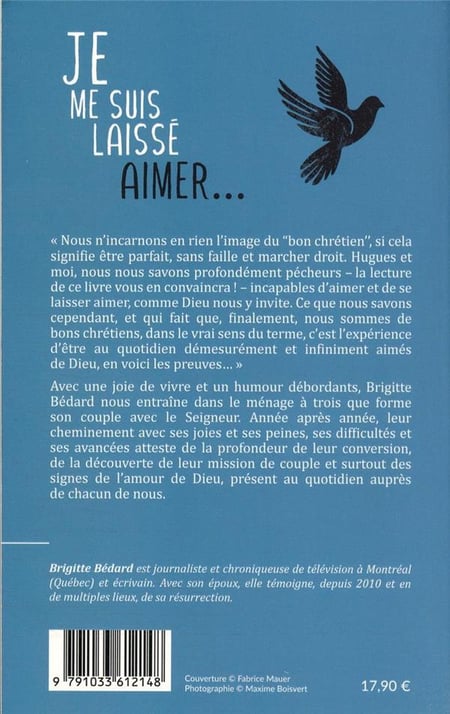 JE
ME SUIS
LAISSÉ
AIMER…

« Nous n'incarnons en rien l'image du "bon chrétien", si cela signifie être parfait, sans faille et marcher droit. Hugues et moi, nous nous savons profondément pécheurs – la lecture de ce livre vous en convaincra ! – incapables d'aimer et de se laisser aimer, comme Dieu nous y invite. Ce que nous savons cependant, et qui fait que, finalement, nous sommes de bons chrétiens, dans le vrai sens du terme, c'est l'expérience d'être au quotidien démesurément et infiniment aimés de Dieu, en voici les preuves… »

Avec une joie de vivre et un humour débordants, Brigitte Bédard nous entraîne dans le ménage à trois que forme son couple avec le Seigneur. Année après année, leur cheminement avec ses joies et ses peines, ses difficultés et ses avancées atteste de la profondeur de leur conversion, de la découverte de leur mission de couple et surtout des signes de l'amour de Dieu, présent au quotidien auprès de chacun de nous.

Brigitte Bédard est journaliste et chroniqueuse de télévision à Montréal (Québec) et écrivain. Avec son époux, elle témoigne, depuis 2010 et en de multiples lieux, de sa résurrection.

9 791033 612148

Couverture © Fabrice Mauer
Photographie © Maxime Boisvert

17,90 €